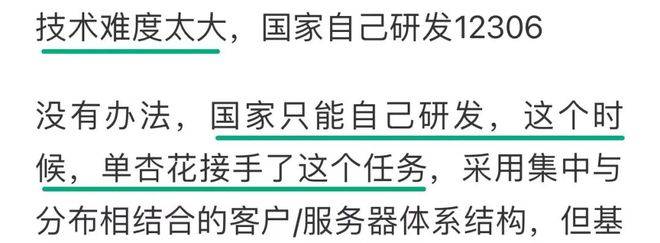 技术难度太大，国家自己研发12306

没有办法，国家只能自己研发，这个时候，单杏花接手了这个任务，采用集中与分布相结合的客户/服务器体系结构，但基